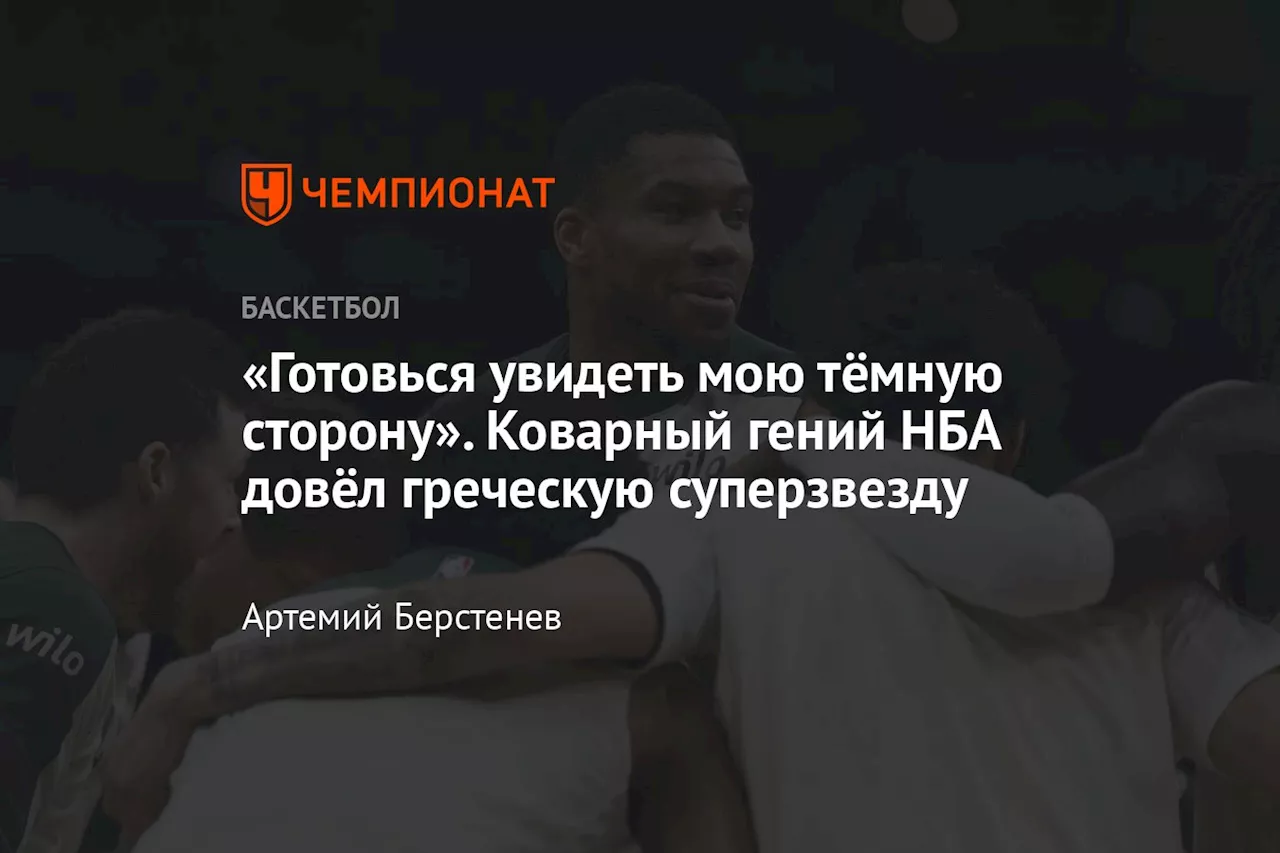 ЧЕМПИОНАТ

БАСКЕТБОЛ

«Готовься увидеть мою тёмную сторону». Коварный гений НБА довёл греческую суперзвезду

Артемий Берстенев

wilo